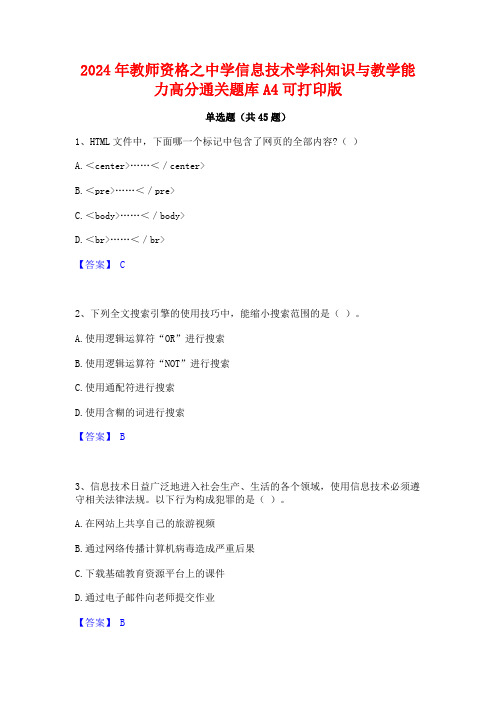 2024年教师资格之中学信息技术学科知识与教学能力高分通关题库A4可打印版

单选题（共45题）

1、HTML文件中，下面哪一个标记中包含了网页的全部内容?（ ）

A.＜center＞……＜/center＞

B.＜pre＞……＜/pre＞

C.＜body＞……＜/body＞

D.＜br＞……＜/br＞

【答案】 C

2、下列全文搜索引擎的使用技巧中，能缩小搜索范围的是（ ）。

A.使用逻辑运算符“OR”进行搜索

B.使用逻辑运算符“NOT”进行搜索

C.使用通配符进行搜索

D.使用含糊的词进行搜索

【答案】 B

3、信息技术日益广泛地进入社会生产、生活的各个领域，使用信息技术必须遵守相关法律法规。以下行为构成犯罪的是（ ）。

A.在网站上共享自己的旅游视频

B.通过网络传播计算机病毒造成严重后果

C.下载基础教育资源平台上的课件

D.通过电子邮件向老师提交作业

【答案】 B